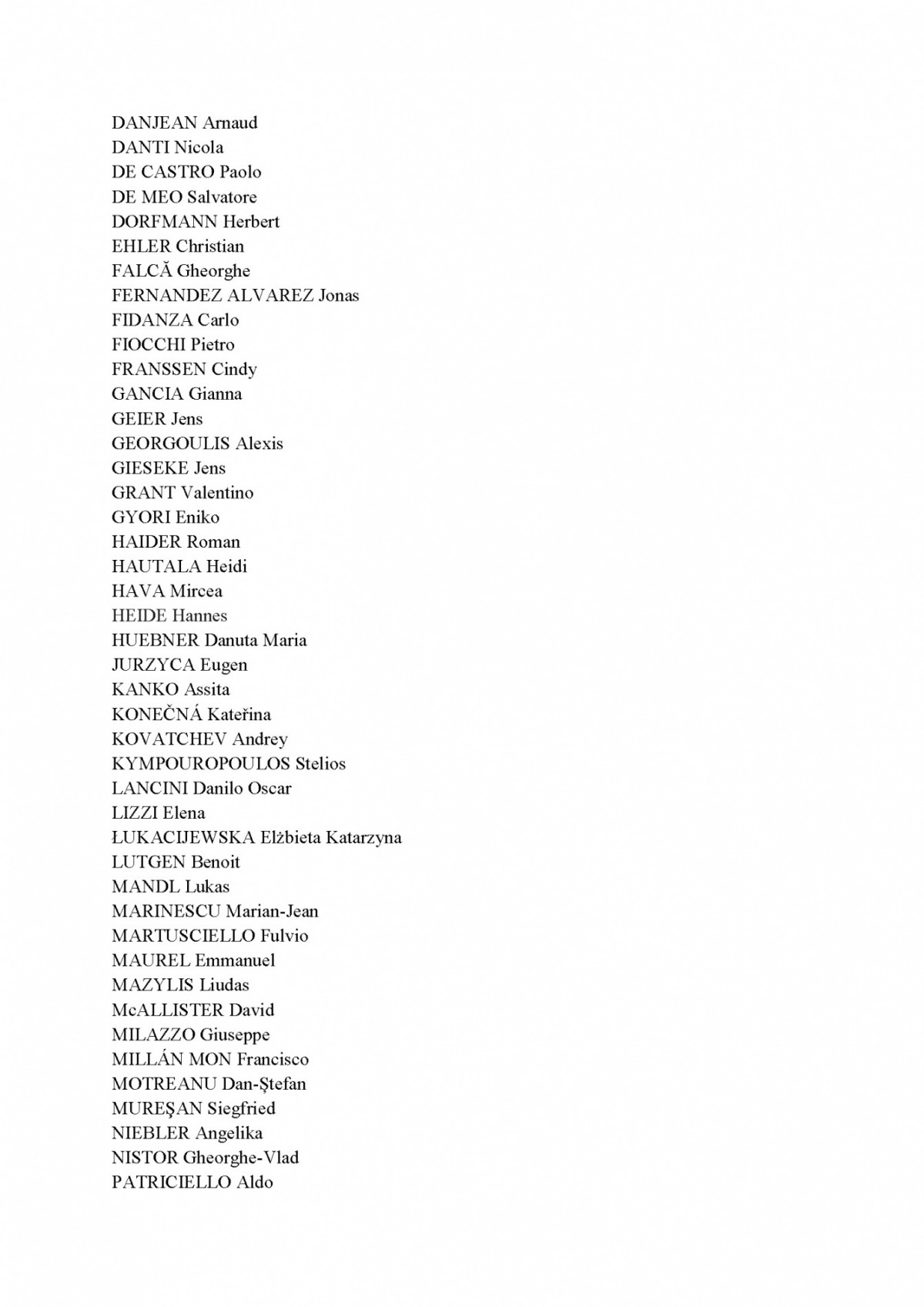 DANJEAN Arnaud
DANTI Nicola
DE CASTRO Paolo
DE MEO Salvatore
DORFMANN Herbert
EHLER Christian
FALCĂ Gheorghe
FERNANDEZ ALVAREZ Jonas
FIDANZA Carlo
FIOCCHI Pietro
FRANSSEN Cindy
GANCIA Gianna
GEIER Jens
GEORGOULIS Alexis
GIESEKE Jens
GRANT Valentino
GYORI Eniko
HAIDER Roman
HAUTALA Heidi
HAVA Mircea
HEIDE Hannes
HUEBNER Danuta Maria
JURZYCA Eugen
KANKO Assita
KONEČNÁ Kateřina
KOVATCHEV Andrey
KYMPOUROPOULOS Stelios
LANCINI Danilo Oscar
LIZZI Elena
ŁUKACIJEWSKA Elżbieta Katarzyna
LUTGEN Benoit
MANDL Lukas
MARINESCU Marian-Jean
MARTUSCIELLO Fulvio
MAUREL Emmanuel
MAZYLIS Liudas
McALLISTER David
MILAZZO Giuseppe
MILLÁN MON Francisco
MOTREANU Dan-Ştefan
MUREŞAN Siegfried
NIEBLER Angelika
NISTOR Gheorghe-Vlad
PATRICIELLO Aldo